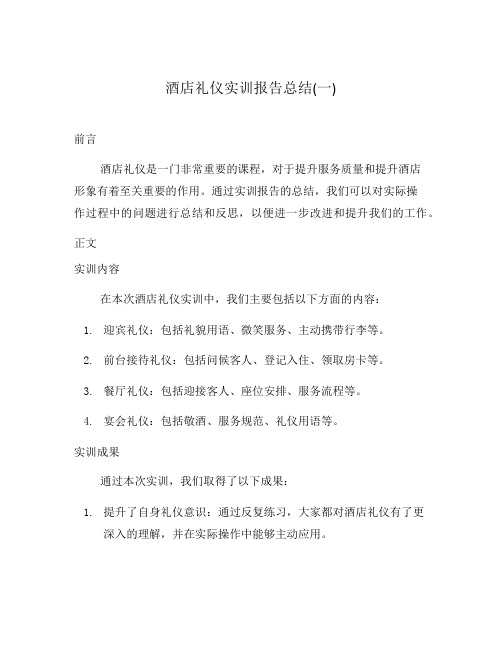 酒店礼仪实训报告总结(一)

前言

酒店礼仪是一门非常重要的课程，对于提升服务质量和提升酒店形象有着至关重要的作用。通过实训报告的总结，我们可以对实际操作过程中的问题进行总结和反思，以便进一步改进和提升我们的工作。

正文

实训内容

在本次酒店礼仪实训中，我们主要包括以下方面的内容：

1. 迎宾礼仪：包括礼貌用语、微笑服务、主动携带行李等。

2. 前台接待礼仪：包括问候客人、登记入住、领取房卡等。

3. 餐厅礼仪：包括迎接客人、座位安排、服务流程等。

4. 宴会礼仪：包括敬酒、服务规范、礼仪用语等。

实训成果

通过本次实训，我们取得了以下成果：

1. 提升了自身礼仪意识：通过反复练习，大家都对酒店礼仪有了更深入的理解，并在实际操作中能够主动应用。